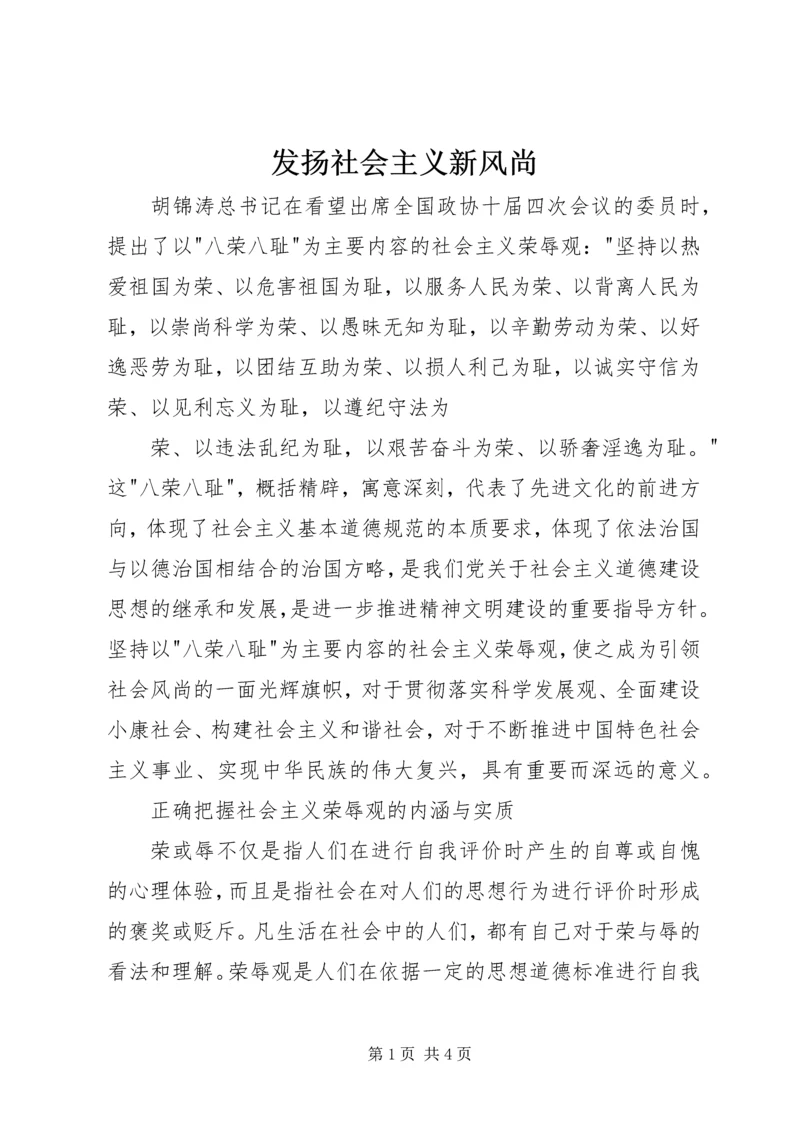 发扬社会主义新风尚

胡锦涛总书记在看望出席全国政协十届四次会议的委员时，提出了以"八荣八耻"为主要内容的社会主义荣辱观："坚持以热爱祖国为荣、以危害祖国为耻，以服务人民为荣、以背离人民为耻，以崇尚科学为荣、以愚昧无知为耻，以辛勤劳动为荣、以好逸恶劳为耻，以团结互助为荣、以损人利己为耻，以诚实守信为荣、以见利忘义为耻，以遵纪守法为

荣、以违法乱纪为耻，以艰苦奋斗为荣、以骄奢淫逸为耻。"这"八荣八耻"，概括精辟，寓意深刻，代表了先进文化的前进方向，体现了社会主义基本道德规范的本质要求，体现了依法治国与以德治国相结合的治国方略，是我们党关于社会主义道德建设思想的继承和发展，是进一步推进精神文明建设的重要指导方针。坚持以"八荣八耻"为主要内容的社会主义荣辱观，使之成为引领社会风尚的一面光辉旗帜，对于贯彻落实科学发展观、全面建设小康社会、构建社会主义和谐社会，对于不断推进中国特色社会主义事业、实现中华民族的伟大复兴，具有重要而深远的意义。

正确把握社会主义荣辱观的内涵与实质

荣或辱不仅是指人们在进行自我评价时产生的自尊或自愧的心理体验，而且是指社会在对人们的思想行为进行评价时形成的褒奖或贬斥。凡生活在社会中的人们，都有自己对于荣与辱的看法和理解。荣辱观是人们在依据一定的思想道德标准进行自我

第 1 页 共 4 页